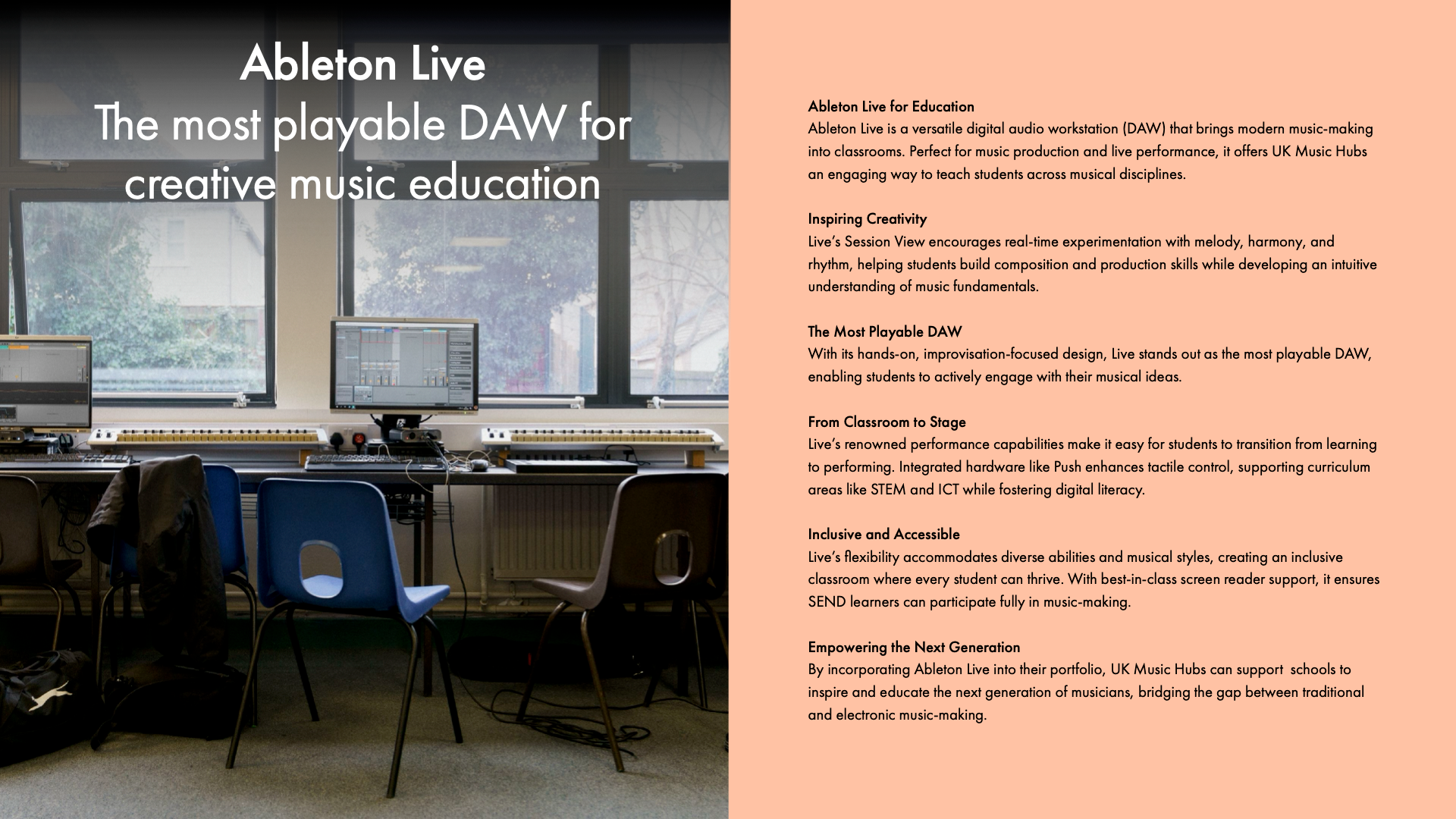 Ableton Live
The most playable DAW for creative music education

Ableton Live for Education
Ableton Live is a versatile digital audio workstation (DAW) that brings modern music-making into classrooms. Perfect for music production and live performance, it offers UK Music Hubs an engaging way to teach students across musical disciplines.

Inspiring Creativity
Live's Session View encourages real-time experimentation with melody, harmony, and rhythm, helping students build composition and production skills while developing an intuitive understanding of music fundamentals.

The Most Playable DAW
With its hands-on, improvisation-focused design, Live stands out as the most playable DAW, enabling students to actively engage with their musical ideas.

From Classroom to Stage
Live's renowned performance capabilities make it easy for students to transition from learning to performing. Integrated hardware like Push enhances tactile control, supporting curriculum areas like STEM and ICT while fostering digital literacy.

Inclusive and Accessible
Live's flexibility accommodates diverse abilities and musical styles, creating an inclusive classroom where every student can thrive. With best-in-class screen reader support, it ensures SEND learners can participate fully in music-making.

Empowering the Next Generation
By incorporating Ableton Live into their portfolio, UK Music Hubs can support schools to inspire and educate the next generation of musicians, bridging the gap between traditional and electronic music-making.